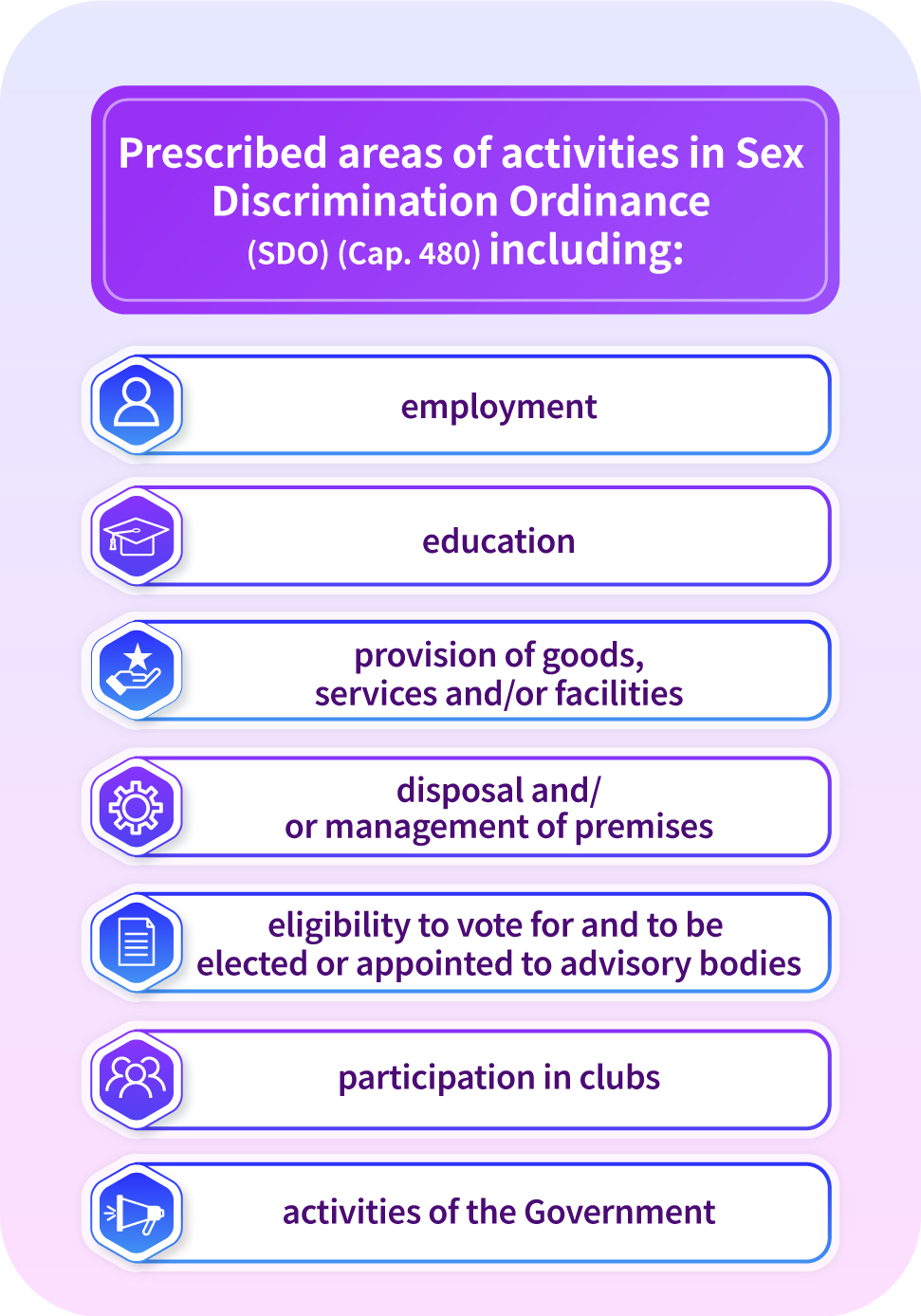 Prescribed areas of activities in Sex Discrimination Ordinance (SDO) (Cap. 480) including:

employment

education

provision of goods, services and/or facilities

disposal and/ or management of premises

eligibility to vote for and to be elected or appointed to advisory bodies

participation in clubs

activities of the Government